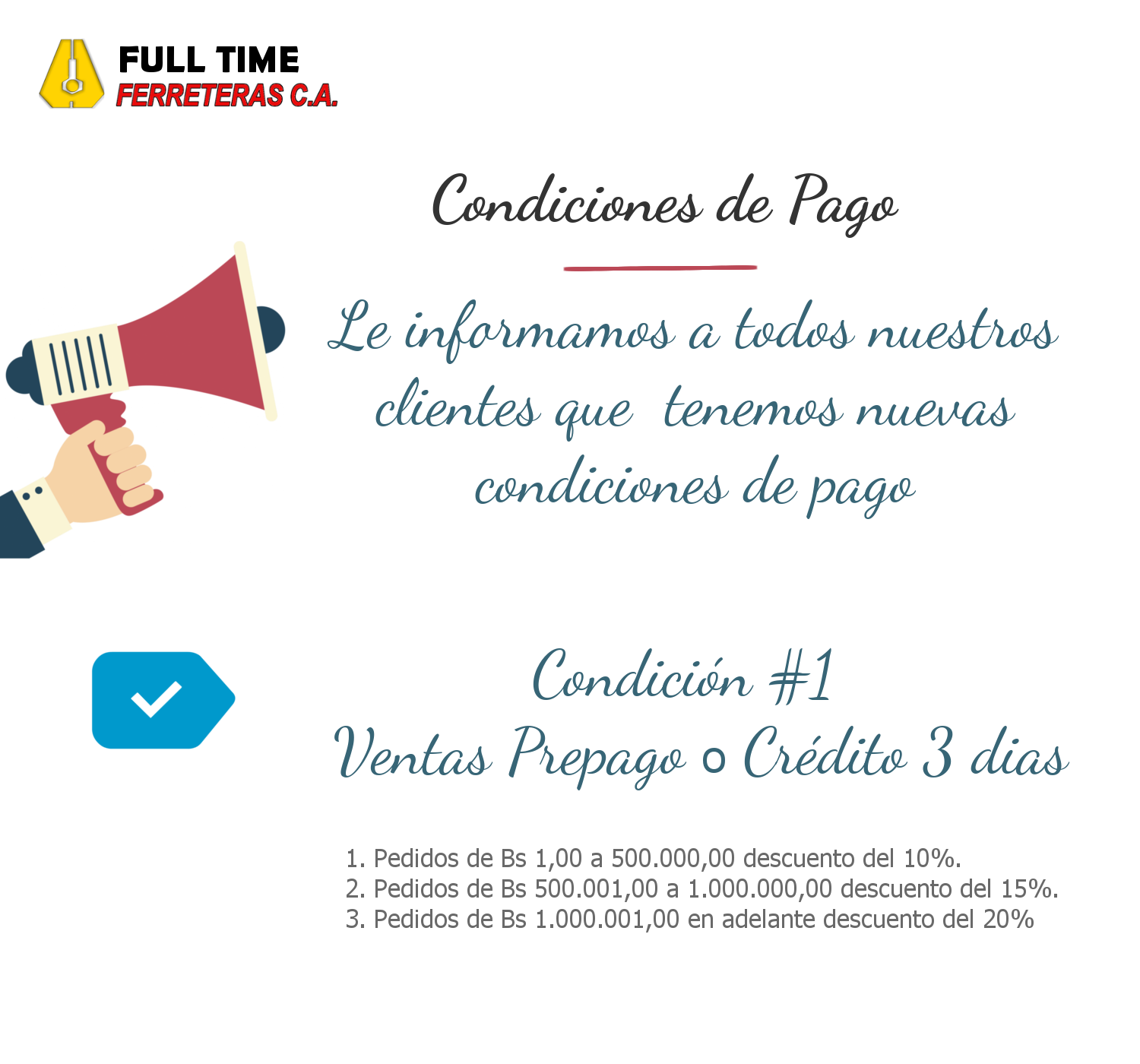 FULL TIME
FERRETERAS C.A.

Condiciones de Pago

Le informamos a todos nuestros clientes que tenemos nuevas condiciones de pago

Condición #1
Ventas Prepago o Crédito 3 dias

1. Pedidos de Bs 1,00 a 500.000,00 descuento del 10%.
2. Pedidos de Bs 500.001,00 a 1.000.000,00 descuento del 15%.
3. Pedidos de Bs 1.000.001,00 en adelante descuento del 20%